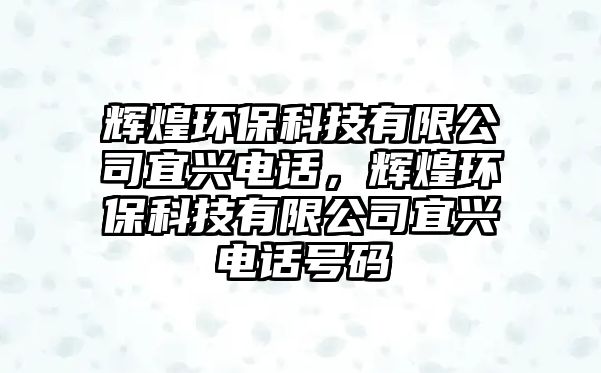 辉煌环保科技有限公司宜兴电话，辉煌环保科技有限公司宜兴电话号码